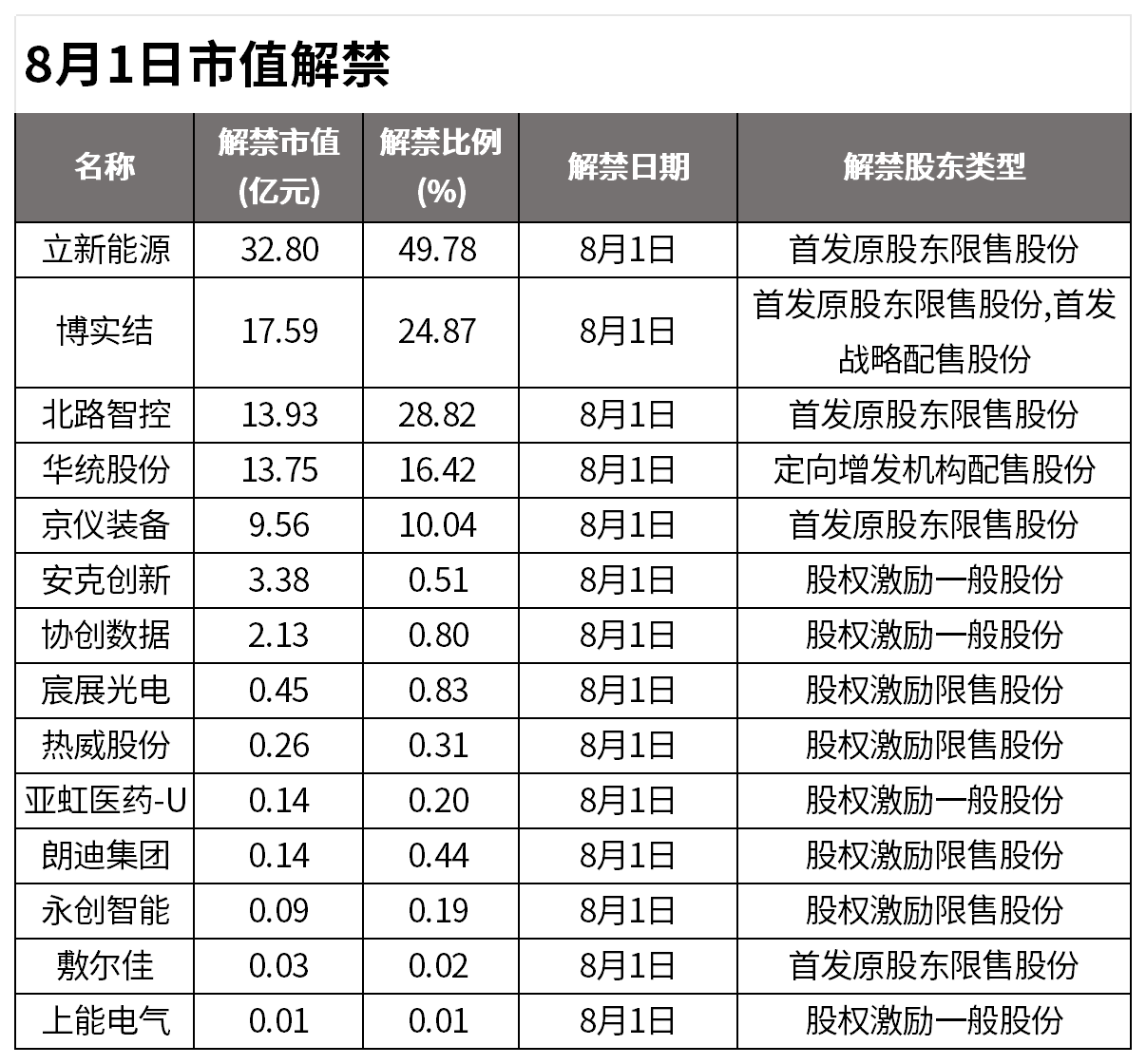 8月1日市值解禁

| 名称 | 解禁市值(亿元) | 解禁比例(%) | 解禁日期 | 解禁股东类型 |
|---|---|---|---|---|
| 立新能源 | 32.80 | 49.78 | 8月1日 | 首发原股东限售股份 |
| 博实结 | 17.59 | 24.87 | 8月1日 | 首发原股东限售股份,首发战略配售股份 |
| 北路智控 | 13.93 | 28.82 | 8月1日 | 首发原股东限售股份 |
| 华统股份 | 13.75 | 16.42 | 8月1日 | 定向增发机构配售股份 |
| 京仪装备 | 9.56 | 10.04 | 8月1日 | 首发原股东限售股份 |
| 安克创新 | 3.38 | 0.51 | 8月1日 | 股权激励一般股份 |
| 协创数据 | 2.13 | 0.80 | 8月1日 | 股权激励一般股份 |
| 宸展光电 | 0.45 | 0.83 | 8月1日 | 股权激励限售股份 |
| 热威股份 | 0.26 | 0.31 | 8月1日 | 股权激励限售股份 |
| 亚虹医药-U | 0.14 | 0.20 | 8月1日 | 股权激励一般股份 |
| 朗迪集团 | 0.14 | 0.44 | 8月1日 | 股权激励限售股份 |
| 永创智能 | 0.09 | 0.19 | 8月1日 | 股权激励限售股份 |
| 敷尔佳 | 0.03 | 0.02 | 8月1日 | 首发原股东限售股份 |
| 上能电气 | 0.01 | 0.01 | 8月1日 | 股权激励一般股份 |